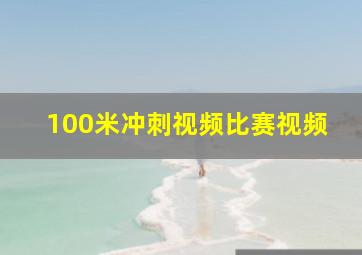 100米冲刺视频比赛视频